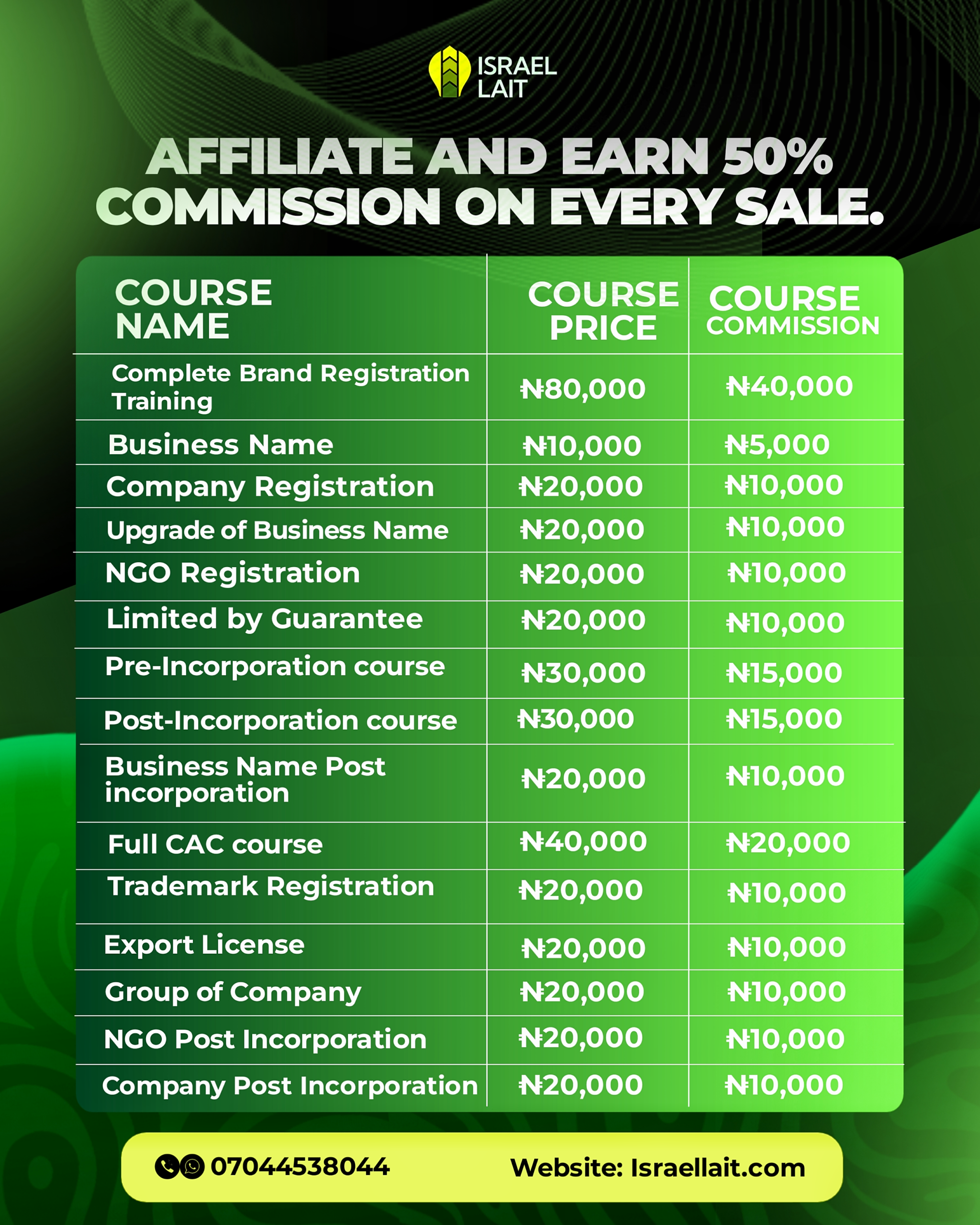 ISRAEL
LAIT

AFFILIATE AND EARN 50% COMMISSION ON EVERY SALE.

| COURSE NAME | COURSE PRICE | COURSE COMMISSION |
|---|---|---|
| Complete Brand Registration Training | ₦80,000 | ₦40,000 |
| Business Name | ₦10,000 | ₦5,000 |
| Company Registration | ₦20,000 | ₦10,000 |
| Upgrade of Business Name | ₦20,000 | ₦10,000 |
| NGO Registration | ₦20,000 | ₦10,000 |
| Limited by Guarantee | ₦20,000 | ₦10,000 |
| Pre-Incorporation course | ₦30,000 | ₦15,000 |
| Post-Incorporation course | ₦30,000 | ₦15,000 |
| Business Name Post incorporation | ₦20,000 | ₦10,000 |
| Full CAC course | ₦40,000 | ₦20,000 |
| Trademark Registration | ₦20,000 | ₦10,000 |
| Export License | ₦20,000 | ₦10,000 |
| Group of Company | ₦20,000 | ₦10,000 |
| NGO Post Incorporation | ₦20,000 | ₦10,000 |
| Company Post Incorporation | ₦20,000 | ₦10,000 |

07044538044 Website: Israellait.com